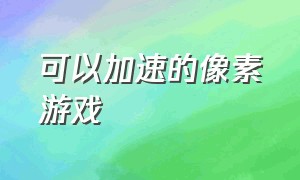 可以加速的像素游戏